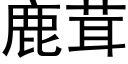 鹿茸